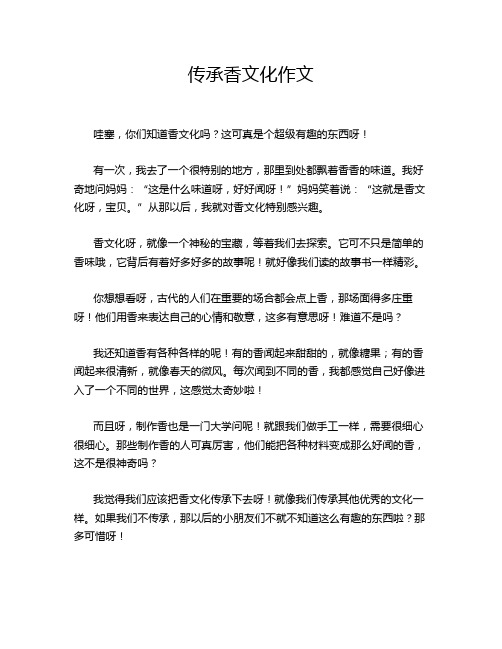 传承香文化作文

哇塞，你们知道香文化吗？这可真是个超级有趣的东西呀！

有一次，我去了一个很特别的地方，那里到处都飘着香香的味道。我好奇地问妈妈：“这是什么味道呀，好好闻呀！”妈妈笑着说：“这就是香文化呀，宝贝。”从那以后，我就对香文化特别感兴趣。

香文化呀，就像一个神秘的宝藏，等着我们去探索。它可不只是简单的香味哦，它背后有着好多好多的故事呢！就好像我们读的故事书一样精彩。

你想想看呀，古代的人们在重要的场合都会点上香，那场面得多庄重呀！他们用香来表达自己的心情和敬意，这多有意思呀！难道不是吗？

我还知道香有各种各样的呢！有的香闻起来甜甜的，就像糖果；有的香闻起来很清新，就像春天的微风。每次闻到不同的香，我都感觉自己好像进入了一个不同的世界，这感觉太奇妙啦！

而且呀，制作香也是一门大学问呢！就跟我们做手工一样，需要很细心很细心。那些制作香的人可真厉害，他们能把各种材料变成那么好闻的香，这不是很神奇吗？

我觉得我们应该把香文化传承下去呀！就像我们传承其他优秀的文化一样。如果我们不传承，那以后的小朋友们不就不知道这么有趣的东西啦？那多可惜呀！